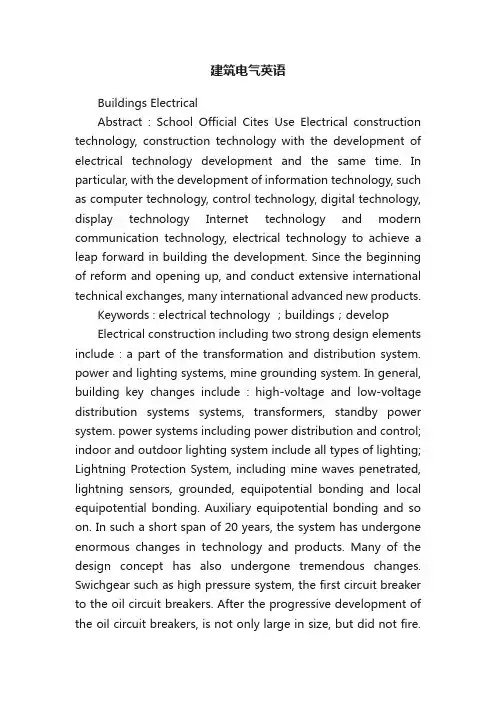 建筑电气英语

Buildings Electrical

Abstract : School Official Cites Use Electrical construction technology, construction technology with the development of electrical technology development and the same time. In particular, with the development of information technology, such as computer technology, control technology, digital technology, display technology Internet technology and modern communication technology, electrical technology to achieve a leap forward in building the development. Since the beginning of reform and opening up, and conduct extensive international technical exchanges, many international advanced new products.

Keywords : electrical technology ; buildings ; develop

Electrical construction including two strong design elements include : a part of the transformation and distribution system. power and lighting systems, mine grounding system. In general, building key changes include : high-voltage and low-voltage distribution systems systems, transformers, standby power system. power systems including power distribution and control; indoor and outdoor lighting system include all types of lighting; Lightning Protection System, including mine waves penetrated, lightning sensors, grounded, equipotential bonding and local equipotential bonding. Auxiliary equipotential bonding and so on. In such a short span of 20 years, the system has undergone enormous changes in technology and products. Many of the design concept has also undergone tremendous changes. Swichgear such as high pressure system, the first circuit breaker to the oil circuit breakers. After the progressive development of the oil circuit breakers, is not only large in size, but did not fire.